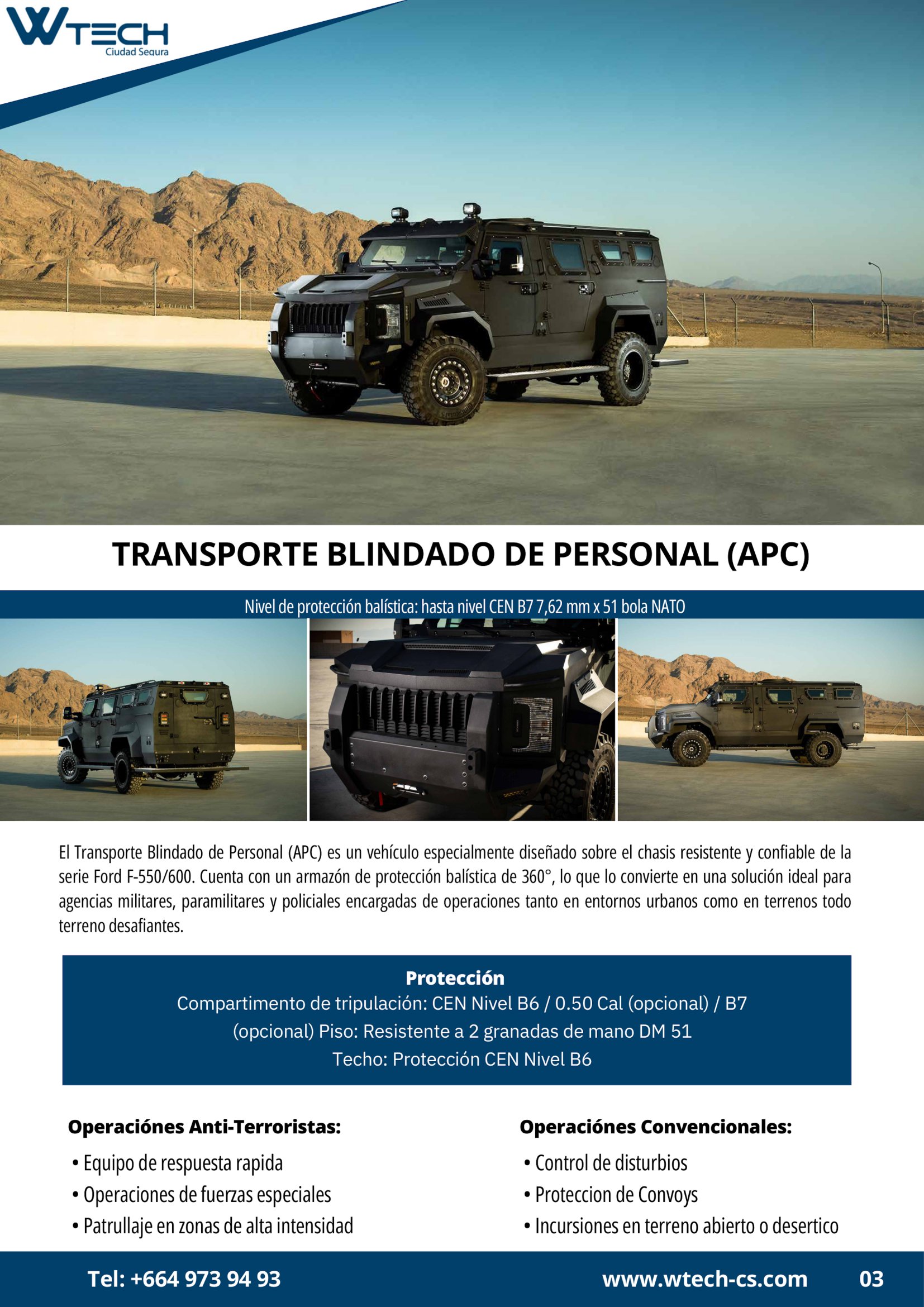 WTECH
Ciudad Segura

TRANSPORTE BLINDADO DE PERSONAL (APC)

Nivel de protección balística: hasta nivel CEN B7 7,62 mm x 51 bola NATO

El Transporte Blindado de Personal (APC) es un vehículo especialmente diseñado sobre el chasis resistente y confiable de la serie Ford F-550/600. Cuenta con un armazón de protección balística de 360°, lo que lo convierte en una solución ideal para agencias militares, paramilitares y policiales encargadas de operaciones tanto en entornos urbanos como en terrenos todo terreno desafiantes.

Protección
Compartimento de tripulación: CEN Nivel B6 / 0.50 Cal (opcional) / B7 (opcional) Piso: Resistente a 2 granadas de mano DM 51
Techo: Protección CEN Nivel B6

Operaciónes Anti-Terroristas:
• Equipo de respuesta rapida
• Operaciones de fuerzas especiales
• Patrullaje en zonas de alta intensidad

Operaciónes Convencionales:
• Control de disturbios
• Proteccion de Convoys
• Incursiones en terreno abierto o desertico

Tel: +664 973 94 93
www.wtech-cs.com
03